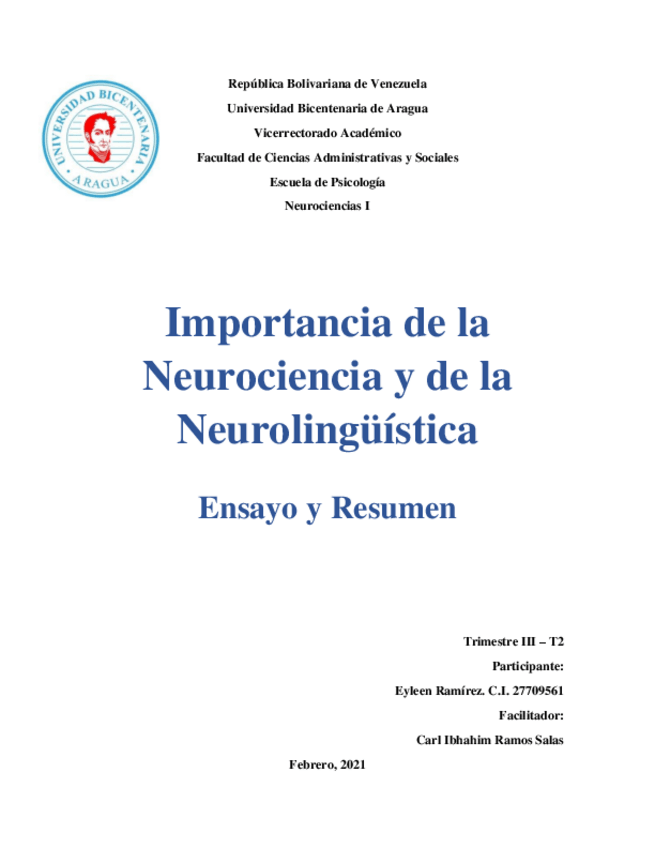 UNIVERSIDAD BICENTENARIA ARAGUA

República Bolivariana de Venezuela
Universidad Bicentenaria de Aragua
Vicerrectorado Académico
Facultad de Ciencias Administrativas y Sociales
Escuela de Psicología
Neurociencias I

Importancia de la Neurociencia y de la Neurolingüística

Ensayo y Resumen

Trimestre III – T2
Participante:
Eyleen Ramírez. C.I. 27709561
Facilitador:
Carl Ibhahim Ramos Salas

Febrero, 2021